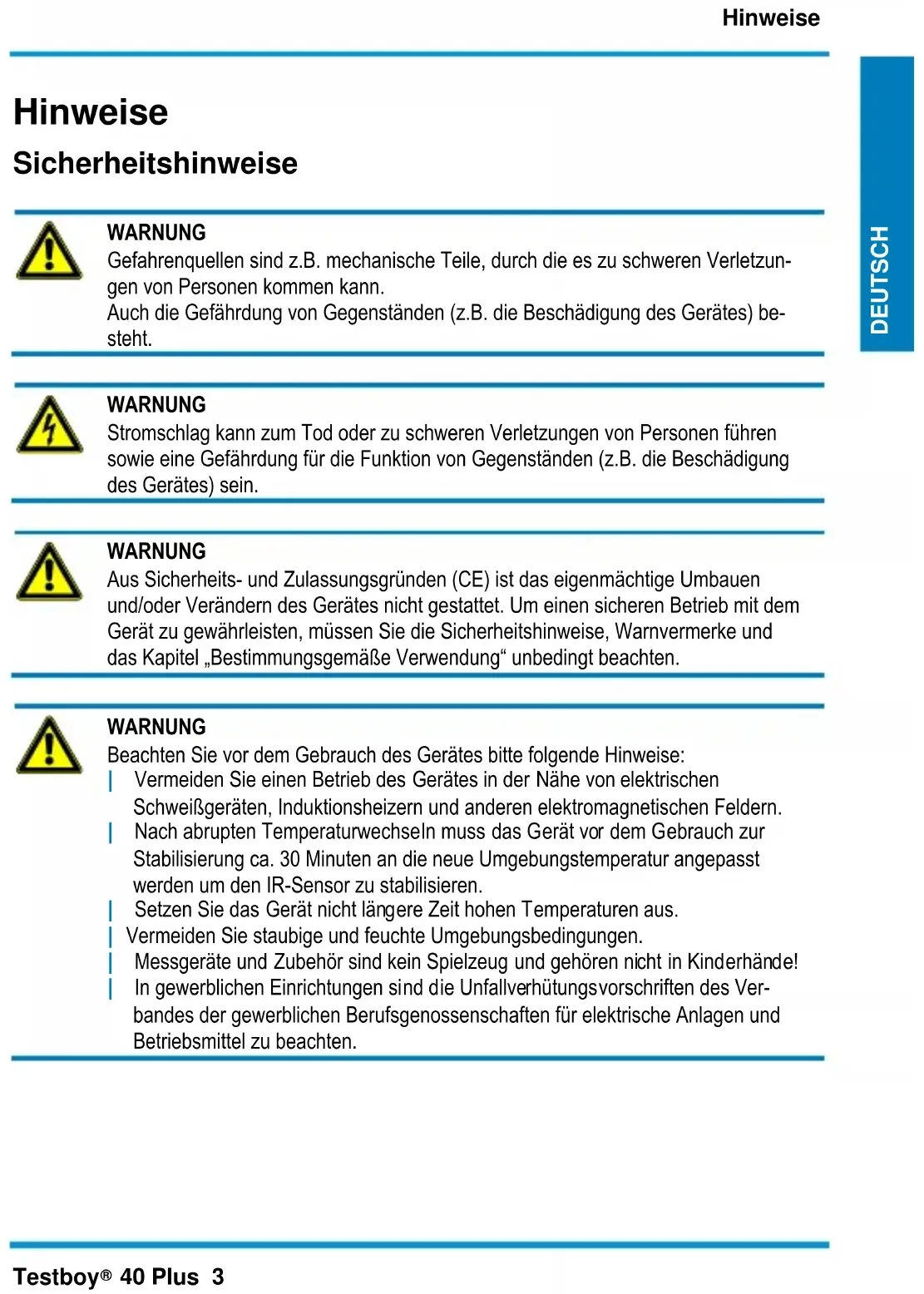 Hinweise

DEUTSCH

Hinweise

Sicherheitshinweise

WARNUNG
Gefahrenquellen sind z.B. mechanische Teile, durch die es zu schweren Verletzungen von Personen kommen kann.
Auch die Gefährdung von Gegenständen (z.B. die Beschädigung des Gerätes) besteht.

WARNUNG
Stromschlag kann zum Tod oder zu schweren Verletzungen von Personen führen sowie eine Gefährdung für die Funktion von Gegenständen (z.B. die Beschädigung des Gerätes) sein.

WARNUNG
Aus Sicherheits- und Zulassungsgründen (CE) ist das eigenmächtige Umbauen und/oder Verändern des Gerätes nicht gestattet. Um einen sicheren Betrieb mit dem Gerät zu gewährleisten, müssen Sie die Sicherheitshinweise, Warnvermerke und das Kapitel „Bestimmungsgemäße Verwendung“ unbedingt beachten.

WARNUNG
Beachten Sie vor dem Gebrauch des Gerätes bitte folgende Hinweise:
| Vermeiden Sie einen Betrieb des Gerätes in der Nähe von elektrischen Schweißgeräten, Induktionsheizern und anderen elektromagnetischen Feldern.
| Nach abrupten Temperaturwechseln muss das Gerät vor dem Gebrauch zur Stabilisierung ca. 30 Minuten an die neue Umgebungstemperatur angepasst werden um den IR-Sensor zu stabilisieren.
| Setzen Sie das Gerät nicht längere Zeit hohen Temperaturen aus.
| Vermeiden Sie staubige und feuchte Umgebungsbedingungen.
| Messgeräte und Zubehör sind kein Spielzeug und gehören nicht in Kinderhände!
| In gewerblichen Einrichtungen sind die Unfallverhütungsvorschriften des Verbandes der gewerblichen Berufsgenossenschaften für elektrische Anlagen und Betriebsmittel zu beachten.

Testboy® 40 Plus 3